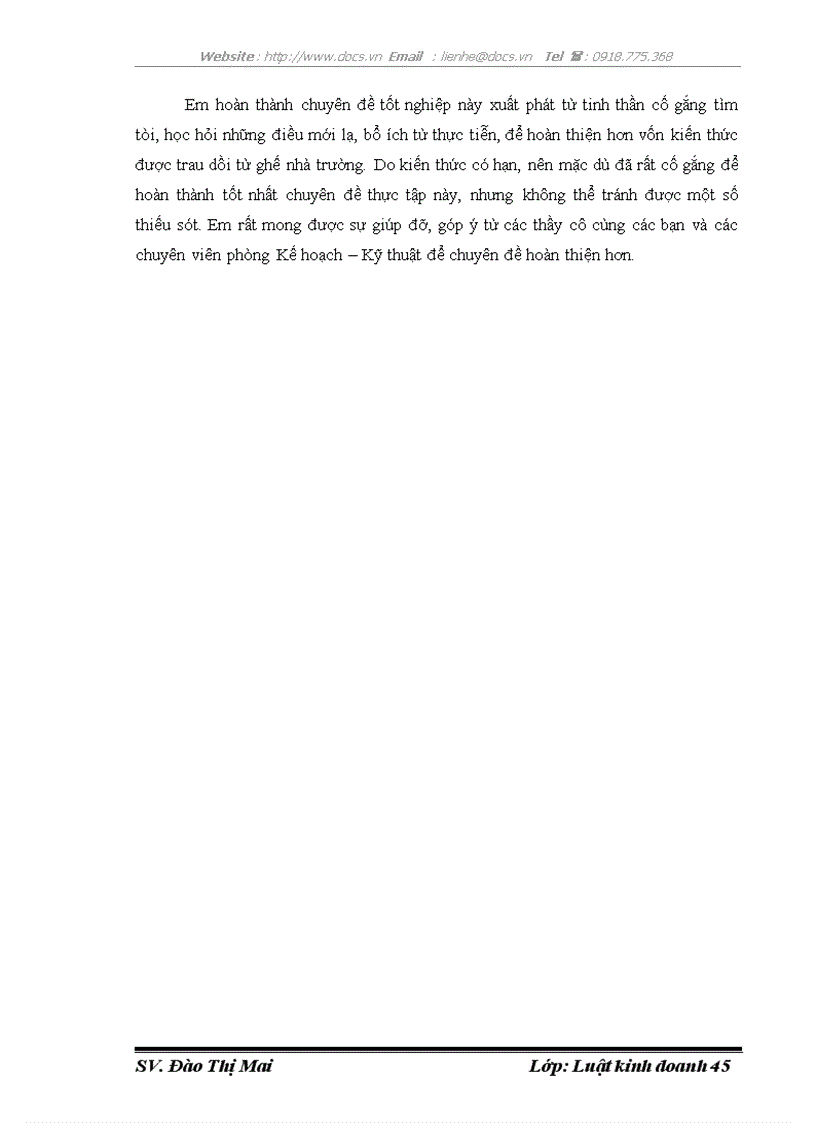 Website : http://www.docs.vn Email : lienhe@docs.vn Tel ☎ : 0918.775.368

Em hoàn thành chuyên đề tốt nghiệp này xuất phát từ tinh thần cố gắng tìm tòi, học hỏi những điều mới lạ, bổ ích từ thực tiễn, để hoàn thiện hơn vốn kiến thức được trau dồi từ ghế nhà trường. Do kiến thức có hạn, nên mặc dù đã rất cố gắng để hoàn thành tốt nhất chuyên đề thực tập này, nhưng không thể tránh được một số thiếu sót. Em rất mong được sự giúp đỡ, góp ý từ các thầy cô cùng các bạn và các chuyên viên phòng Kế hoạch – Kỹ thuật để chuyên đề hoàn thiện hơn.

SV. Đào Thị Mai

Lớp: Luật kinh doanh 45